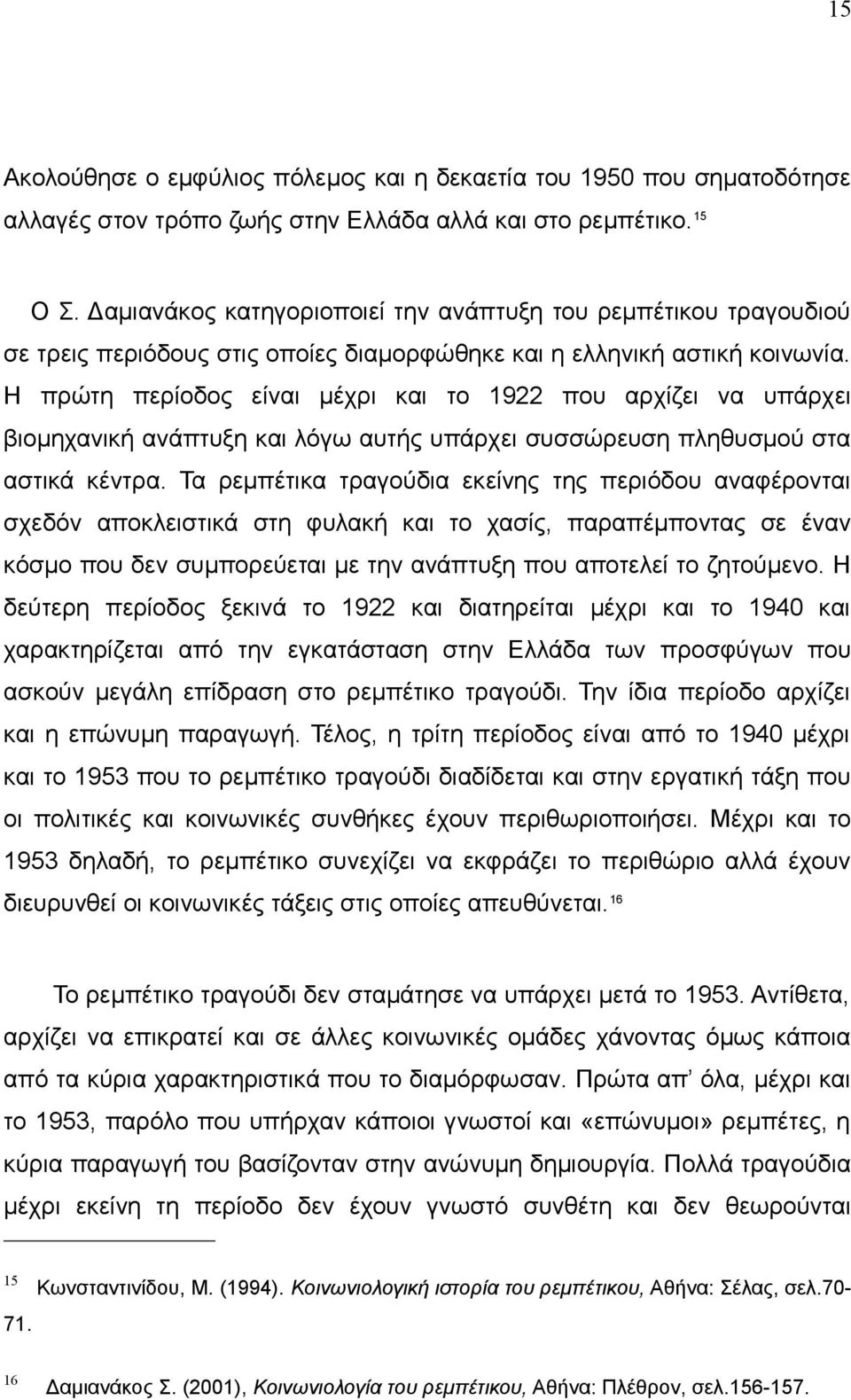 15

Ακολούθησε ο εμφύλιος πόλεμος και η δεκαετία του 1950 που σηματοδότησε αλλαγές στον τρόπο ζωής στην Ελλάδα αλλά και στο ρεμπέτικο. $^{15}$

Ο Σ. Δαμιανάκος κατηγοριοποιεί την ανάπτυξη του ρεμπέτικου τραγουδιού σε τρεις περιόδους στις οποίες διαμορφώθηκε και η ελληνική αστική κοινωνία. Η πρώτη περίοδος είναι μέχρι και το 1922 που αρχίζει να υπάρχει βιομηχανική ανάπτυξη και λόγω αυτής υπάρχει συσσώρευση πληθυσμού στα αστικά κέντρα. Τα ρεμπέτικα τραγούδια εκείνης της περιόδου αναφέρονται σχεδόν αποκλειστικά στη φυλακή και το χασίς, παραπέμποντας σε έναν κόσμο που δεν συμπορεύεται με την ανάπτυξη που αποτελεί το ζητούμενο. Η δεύτερη περίοδος ξεκινά το 1922 και διατηρείται μέχρι και το 1940 και χαρακτηρίζεται από την εγκατάσταση στην Ελλάδα των προσφύγων που ασκούν μεγάλη επίδραση στο ρεμπέτικο τραγούδι. Την ίδια περίοδο αρχίζει και η επώνυμη παραγωγή. Τέλος, η τρίτη περίοδος είναι από το 1940 μέχρι και το 1953 που το ρεμπέτικο τραγούδι διαδίδεται και στην εργατική τάξη που οι πολιτικές και κοινωνικές συνθήκες έχουν περιθωριοποιήσει. Μέχρι και το 1953 δηλαδή, το ρεμπέτικο συνεχίζει να εκφράζει το περιθώριο αλλά έχουν διευρυνθεί οι κοινωνικές τάξεις στις οποίες απευθύνεται. $^{16}$

Το ρεμπέτικο τραγούδι δεν σταμάτησε να υπάρχει μετά το 1953. Αντίθετα, αρχίζει να επικρατεί και σε άλλες κοινωνικές ομάδες χάνοντας όμως κάποια από τα κύρια χαρακτηριστικά που το διαμόρφωσαν. Πρώτα απ’ όλα, μέχρι και το 1953, παρόλο που υπήρχαν κάποιοι γνωστοί και «επώνυμοι» ρεμπέτες, η κύρια παραγωγή του βασίζονταν στην ανώνυμη δημιουργία. Πολλά τραγούδια μέχρι εκείνη τη περίοδο δεν έχουν γνωστό συνθέτη και δεν θεωρούνται

$^{15}$ Κωνσταντινίδου, Μ. (1994). Κοινωνιολογική ιστορία του ρεμπέτικου, Αθήνα: Σέλας, σελ.70-71.

$^{16}$ Δαμιανάκος Σ. (2001), Κοινωνιολογία του ρεμπέτικου, Αθήνα: Πλέθρον, σελ.156-157.